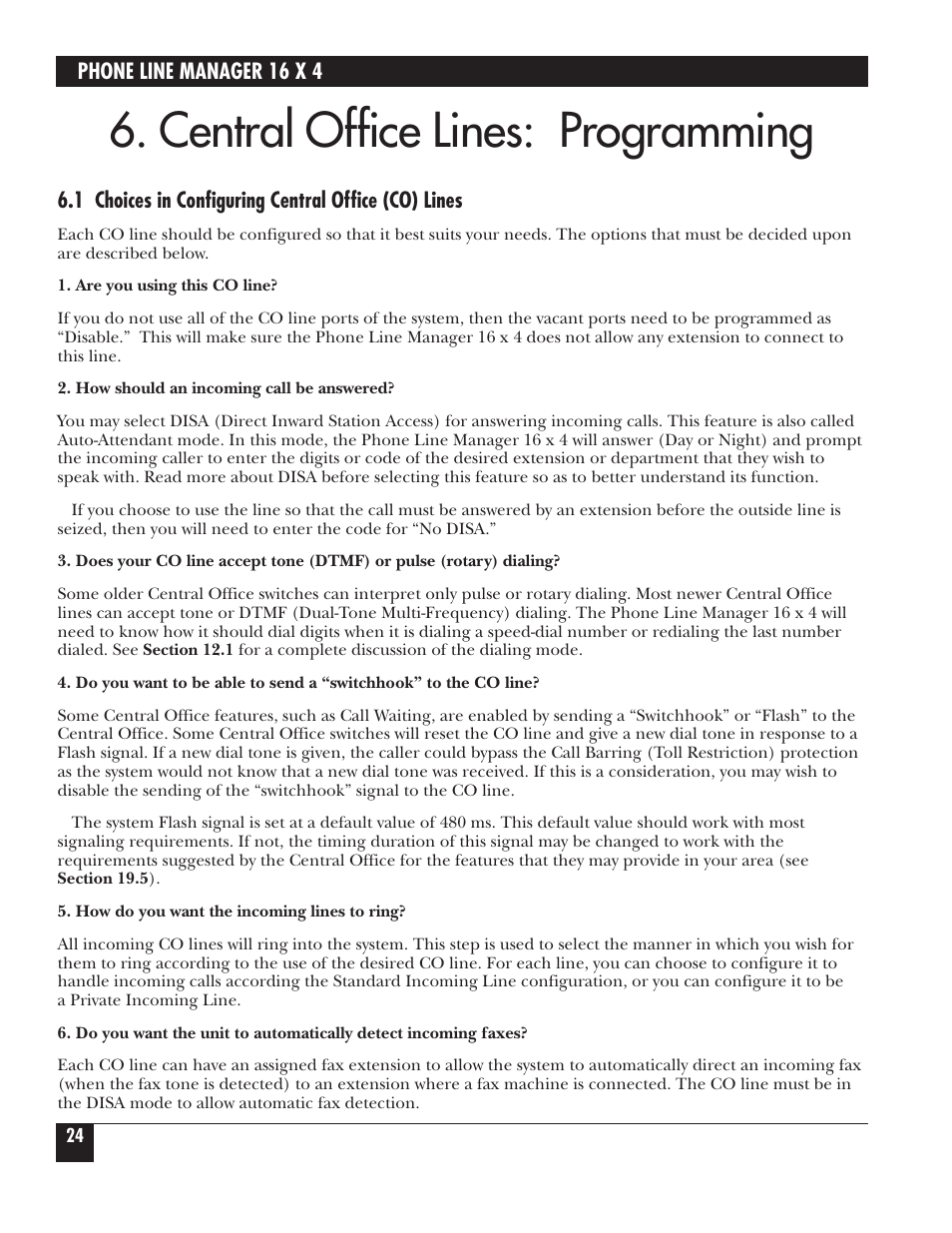 PHONE LINE MANAGER 16 X 4

6. Central Office Lines: Programming

6.1 Choices in Configuring Central Office (CO) Lines

Each CO line should be configured so that it best suits your needs. The options that must be decided upon are described below.

1. Are you using this CO line?

If you do not use all of the CO line ports of the system, then the vacant ports need to be programmed as “Disable.” This will make sure the Phone Line Manager 16 x 4 does not allow any extension to connect to this line.

2. How should an incoming call be answered?

You may select DISA (Direct Inward Station Access) for answering incoming calls. This feature is also called Auto-Attendant mode. In this mode, the Phone Line Manager 16 x 4 will answer (Day or Night) and prompt the incoming caller to enter the digits or code of the desired extension or department that they wish to speak with. Read more about DISA before selecting this feature so as to better understand its function.

If you choose to use the line so that the call must be answered by an extension before the outside line is seized, then you will need to enter the code for “No DISA.”

3. Does your CO line accept tone (DTMF) or pulse (rotary) dialing?

Some older Central Office switches can interpret only pulse or rotary dialing. Most newer Central Office lines can accept tone or DTMF (Dual-Tone Multi-Frequency) dialing. The Phone Line Manager 16 x 4 will need to know how it should dial digits when it is dialing a speed-dial number or redialing the last number dialed. See Section 12.1 for a complete discussion of the dialing mode.

4. Do you want to be able to send a “switchhook” to the CO line?

Some Central Office features, such as Call Waiting, are enabled by sending a “Switchhook” or “Flash” to the Central Office. Some Central Office switches will reset the CO line and give a new dial tone in response to a Flash signal. If a new dial tone is given, the caller could bypass the Call Barring (Toll Restriction) protection as the system would not know that a new dial tone was received. If this is a consideration, you may wish to disable the sending of the “switchhook” signal to the CO line.

The system Flash signal is set at a default value of 480 ms. This default value should work with most signaling requirements. If not, the timing duration of this signal may be changed to work with the requirements suggested by the Central Office for the features that they may provide in your area (see Section 19.5).

5. How do you want the incoming lines to ring?

All incoming CO lines will ring into the system. This step is used to select the manner in which you wish for them to ring according to the use of the desired CO line. For each line, you can choose to configure it to handle incoming calls according the Standard Incoming Line configuration, or you can configure it to be a Private Incoming Line.

6. Do you want the unit to automatically detect incoming faxes?

Each CO line can have an assigned fax extension to allow the system to automatically direct an incoming fax (when the fax tone is detected) to an extension where a fax machine is connected. The CO line must be in the DISA mode to allow automatic fax detection.

24